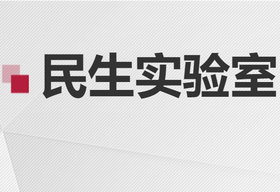 民生实验室